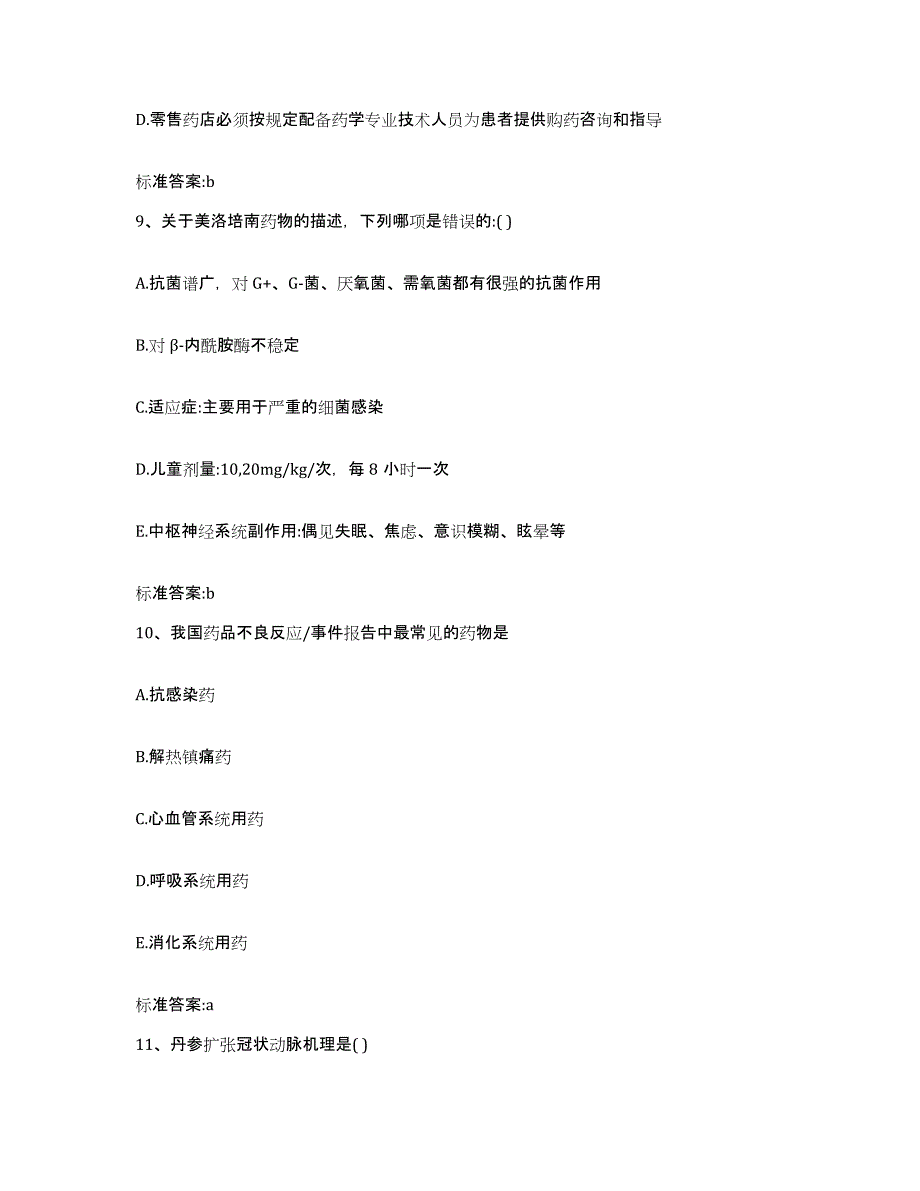 D.零售药店必须按规定配备药学专业技术人员为患者提供购药咨询和指导

标准答案:b

9、关于美洛培南药物的描述，下列哪项是错误的:( )

A.抗菌谱广，对 G+、G-菌、厌氧菌、需氧菌都有很强的抗菌作用

B.对 β-内酰胺酶不稳定

C.适应症:主要用于严重的细菌感染

D.儿童剂量:10,20mg/kg/次，每 8 小时一次

E.中枢神经系统副作用:偶见失眠、焦虑、意识模糊、眩晕等

标准答案:b

10、我国药品不良反应/事件报告中最常见的药物是

A.抗感染药

B.解热镇痛药

C.心血管系统用药

D.呼吸系统用药

E.消化系统用药

标准答案:a

11、丹参扩张冠状动脉机理是( )